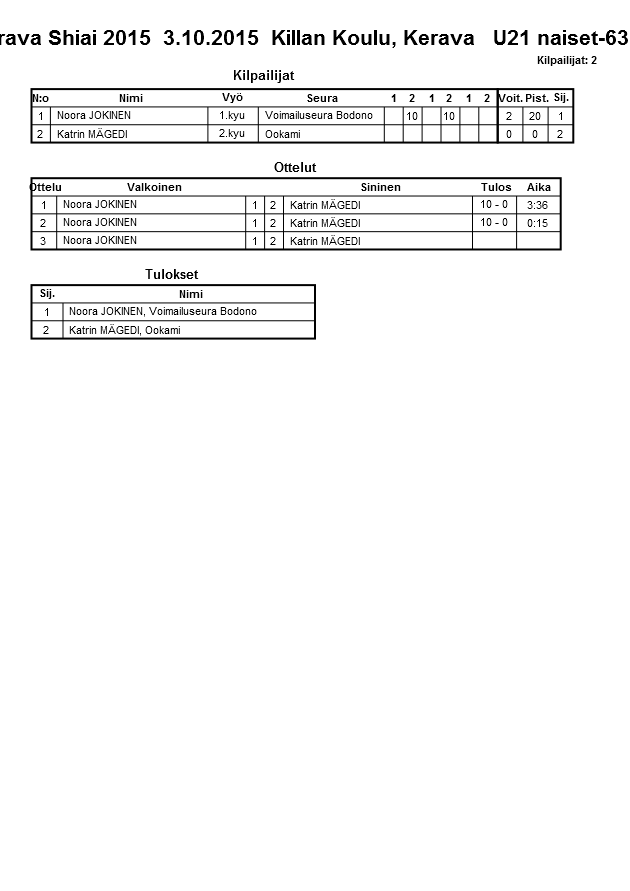 rava Shiai 2015 3.10.2015 Killan Koulu, Kerava U21 naiset-63

Kilpailijat: 2

Kilpailijat

| N:o | Nimi | Vyö | Seura | 1 | 2 | 1 | 2 | 1 | 2 | Voit. | Pist. | Sij. |
|---|---|---|---|---|---|---|---|---|---|---|---|---|
| 1 | Noora JOKINEN | 1.kyu | Voimailuseura Bodono | | 10 | | 10 | | | 2 | 20 | 1 |
| 2 | Katrin MÄGEDI | 2.kyu | Ookami | | | | | | | 0 | 0 | 2 |

Ottelut

| Ottelu | Valkoinen | | | Sininen | Tulos | Aika |
|---|---|---|---|---|---|---|
| 1 | Noora JOKINEN | 1 | 2 | Katrin MÄGEDI | 10 - 0 | 3:36 |
| 2 | Noora JOKINEN | 1 | 2 | Katrin MÄGEDI | 10 - 0 | 0:15 |
| 3 | Noora JOKINEN | 1 | 2 | Katrin MÄGEDI | | |

Tulokset

| Sij. | Nimi |
|---|---|
| 1 | Noora JOKINEN, Voimailuseura Bodono |
| 2 | Katrin MÄGEDI, Ookami |